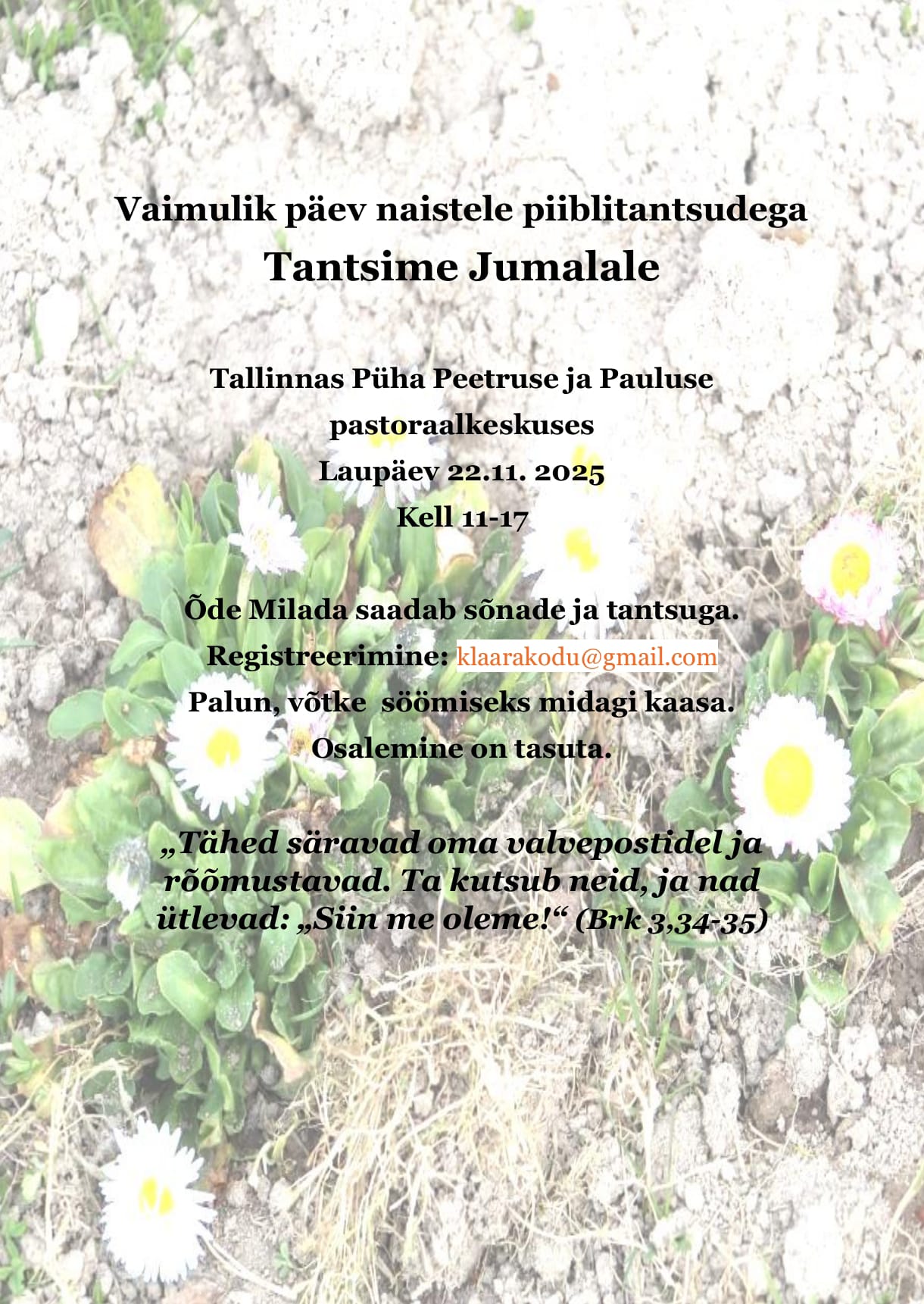 Vaimulik päev naistele piiblitantsudega
Tantsime Jumalale

Tallinnas Püha Peetruse ja Pauluse
pastoraalkeskuses
Laupäev 22.11. 2025
Kell 11-17

Õde Milada saadab sõnade ja tantsuga.
Registreerimine: klaarakodu@gmail.com
Palun, võtke söömiseks midagi kaasa.
Osalemine on tasuta.

„Tähed säravad oma valvepostidel ja rõõmustavad. Ta kutsub neid, ja nad ütlevad: „Siin me oleme!“ (Brk 3,34-35)